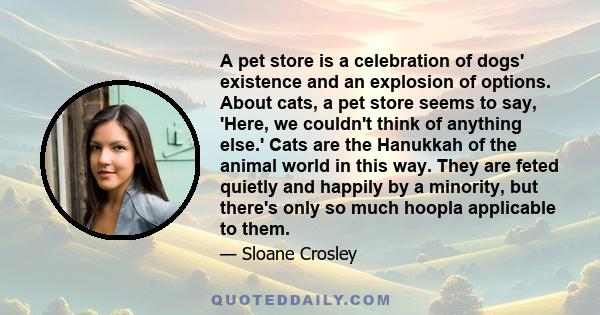 A pet store is a celebration of dogs' existence and an explosion of options. About cats, a pet store seems to say, 'Here, we couldn't think of anything else.' Cats are the Hanukkah of the animal world in this way. They are feted quietly and happily by a minority, but there's only so much hoopla applicable to them.

— Sloane Crosley

QUOTEDDAILY.COM